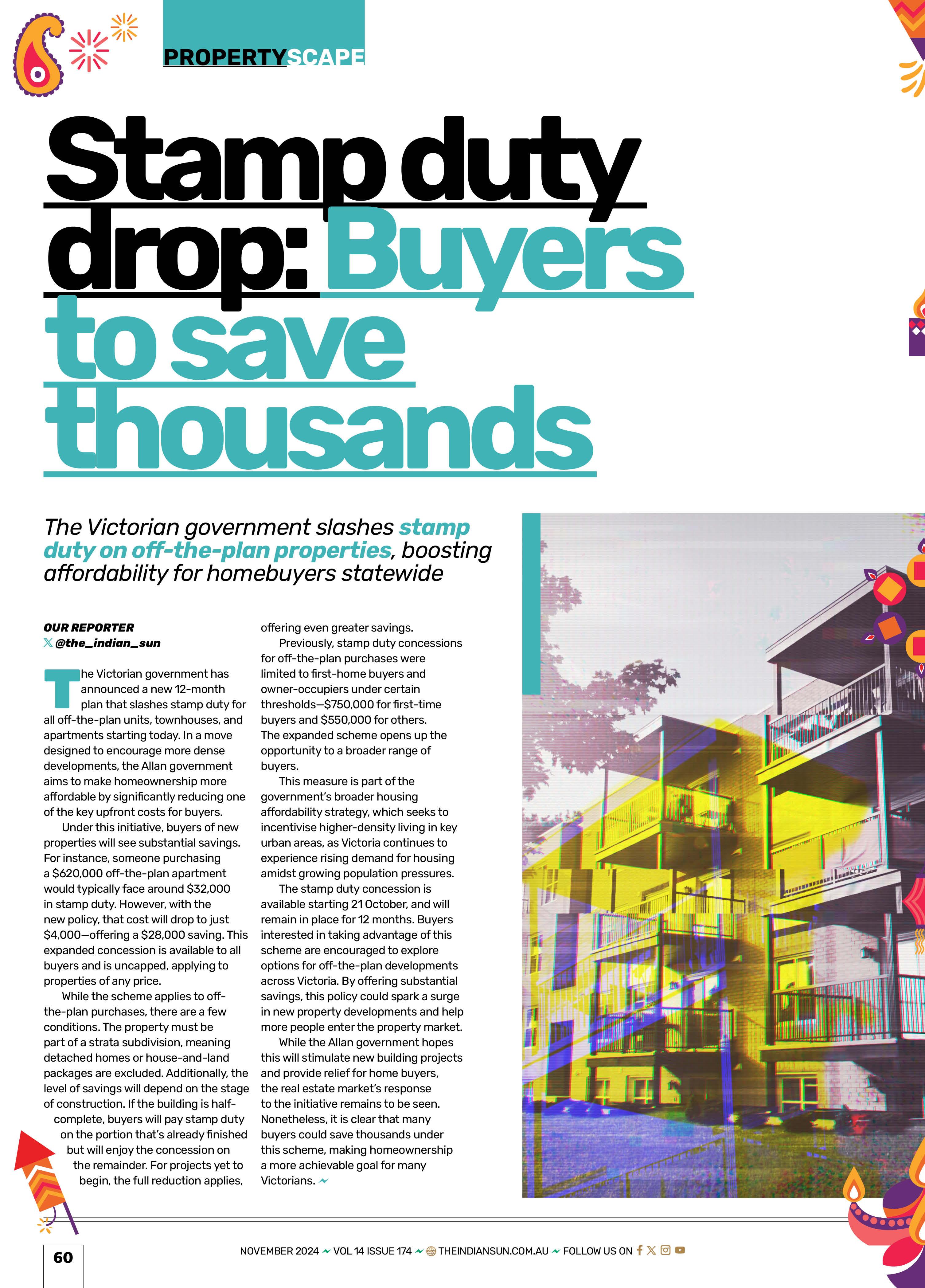 PROPERTYSCAPE

Stamp duty drop: Buyers to save thousands

The Victorian government slashes stamp duty on off-the-plan properties, boosting affordability for homebuyers statewide

OUR REPORTER
@the_indian_sun

The Victorian government has announced a new 12-month plan that slashes stamp duty for all off-the-plan units, townhouses, and apartments starting today. In a move designed to encourage more dense developments, the Allan government aims to make homeownership more affordable by significantly reducing one of the key upfront costs for buyers.

Under this initiative, buyers of new properties will see substantial savings. For instance, someone purchasing a $620,000 off-the-plan apartment would typically face around $32,000 in stamp duty. However, with the new policy, that cost will drop to just $4,000—offering a $28,000 saving. This expanded concession is available to all buyers and is uncapped, applying to properties of any price.

While the scheme applies to off-the-plan purchases, there are a few conditions. The property must be part of a strata subdivision, meaning detached homes or house-and-land packages are excluded. Additionally, the level of savings will depend on the stage of construction. If the building is half-complete, buyers will pay stamp duty on the portion that's already finished but will enjoy the concession on the remainder. For projects yet to begin, the full reduction applies, offering even greater savings.

Previously, stamp duty concessions for off-the-plan purchases were limited to first-home buyers and owner-occupiers under certain thresholds—$750,000 for first-time buyers and $550,000 for others. The expanded scheme opens up the opportunity to a broader range of buyers.

This measure is part of the government's broader housing affordability strategy, which seeks to incentivise higher-density living in key urban areas, as Victoria continues to experience rising demand for housing amidst growing population pressures.

The stamp duty concession is available starting 21 October, and will remain in place for 12 months. Buyers interested in taking advantage of this scheme are encouraged to explore options for off-the-plan developments across Victoria. By offering substantial savings, this policy could spark a surge in new property developments and help more people enter the property market.

While the Allan government hopes this will stimulate new building projects and provide relief for home buyers, the real estate market's response to the initiative remains to be seen. Nonetheless, it is clear that many buyers could save thousands under this scheme, making homeownership a more achievable goal for many Victorians.

60

NOVEMBER 2024 VOL 14 ISSUE 174 THEINDIANSUN.COM.AU FOLLOW US ON